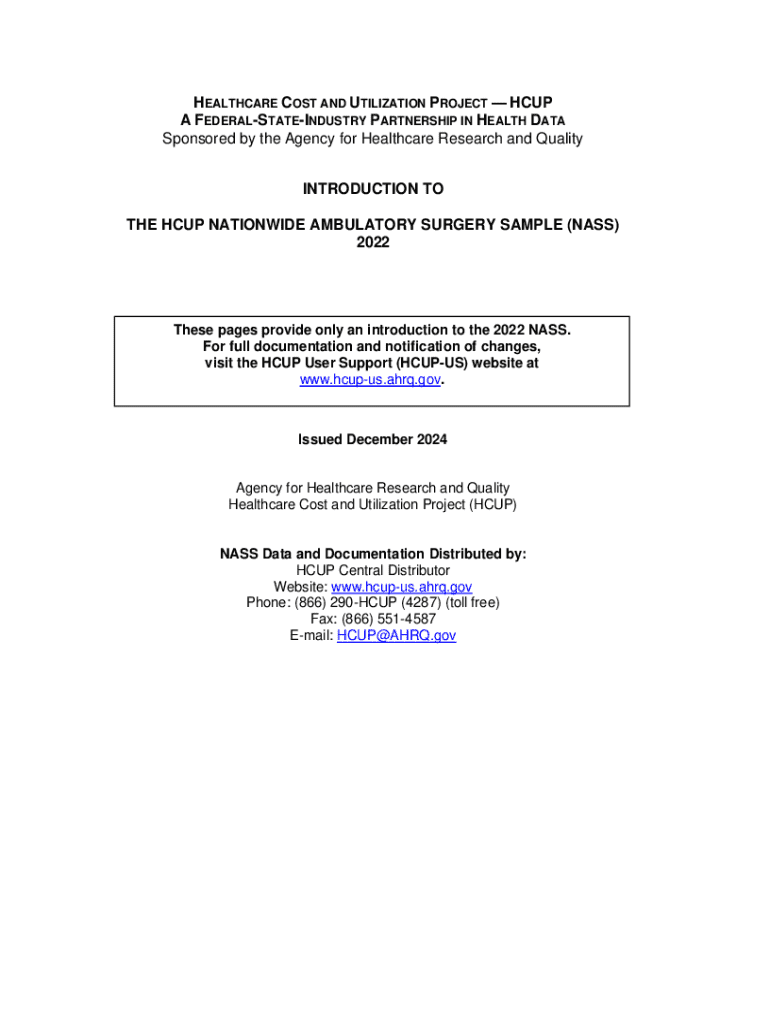 HEALTHCARE COST AND UTILIZATION PROJECT — HCUP
A FEDERAL-STATE-INDUSTRY PARTNERSHIP IN HEALTH DATA
Sponsored by the Agency for Healthcare Research and Quality

INTRODUCTION TO

THE HCUP NATIONWIDE AMBULATORY SURGERY SAMPLE (NASS)
2022

These pages provide only an introduction to the 2022 NASS.
For full documentation and notification of changes,
visit the HCUP User Support (HCUP-US) website at
www.hcup-us.ahrq.gov.

Issued December 2024

Agency for Healthcare Research and Quality
Healthcare Cost and Utilization Project (HCUP)

NASS Data and Documentation Distributed by:
HCUP Central Distributor
Website: www.hcup-us.ahrq.gov
Phone: (866) 290-HCUP (4287) (toll free)
Fax: (866) 551-4587
E-mail: HCUP@AHRQ.gov